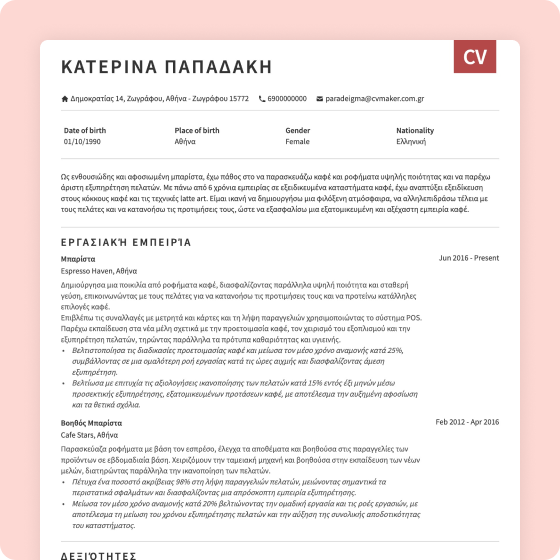 ΚΑΤΕΡΙΝΑ ΠΑΠΑΔΑΚΗ

CV

Δημοκρατίας 14, Ζωγράφου, Αθήνα - Ζωγράφου 15772  6900000000  paradeigma@cvmaker.com.gr

| Date of birth | Place of birth | Gender | Nationality |
|---|---|---|---|
| 01/10/1990 | Αθήνα | Female | Ελληνική |

Ως ενθουσιώδης και αφοσιωμένη μπαρίστα, έχω πάθος στο να παρασκευάζω καφέ και ροφήματα υψηλής ποιότητας και να παρέχω άριστη εξυπηρέτηση πελατών. Με πάνω από 6 χρόνια εμπειρίας σε εξειδικευμένα καταστήματα καφέ, έχω αναπτύξει εξειδίκευση στους κόκκους καφέ και τις τεχνικές latte art. Είμαι ικανή να δημιουργήσω μια φιλόξενη ατμόσφαιρα, να αλληλεπιδράσω τέλεια με τους πελάτες και να κατανοήσω τις προτιμήσεις τους, ώστε να εξασφαλίσω μια εξατομικευμένη και αξέχαστη εμπειρία καφέ.

ΕΡΓΑΣΙΑΚΉ ΕΜΠΕΙΡΊΑ

Μπαρίστα
Jun 2016 - Present
Espresso Haven, Αθήνα

Δημιούργησα μια ποικιλία από ροφήματα καφέ, διασφαλίζοντας παράλληλα υψηλή ποιότητα και σταθερή γεύση, επικοινωνώντας με τους πελάτες για να κατανοήσω τις προτιμήσεις τους και να προτείνω κατάλληλες επιλογές καφέ.
Επιβλέπω τις συναλλαγές με μετρητά και κάρτες και τη λήψη παραγγελιών χρησιμοποιώντας το σύστημα POS.
Παρέχω εκπαίδευση στα νέα μέλη σχετικά με την προετοιμασία καφέ, τον χειρισμό του εξοπλισμού και την εξυπηρέτηση πελατών, τηρώντας παράλληλα τα πρότυπα καθαριότητας και υγιεινής.
• Βελτιστοποίησα τις διαδικασίες προετοιμασίας καφέ και μείωσα τον μέσο χρόνο αναμονής κατά 25%, συμβάλλοντας σε μια ομαλότερη ροή εργασίας κατά τις ώρες αιχμής και διασφαλίζοντας άμεση εξυπηρέτηση.
• Βελτίωσα με επιτυχία τις αξιολογήσεις ικανοποίησης των πελατών κατά 15% εντός έξι μηνών μέσω προσεκτικής εξυπηρέτησης, εξατομικευμένων προτάσεων καφέ, με αποτέλεσμα την αυξημένη αφοσίωση και τα θετικά σχόλια.

Βοηθός Μπαρίστα
Feb 2012 - Apr 2016
Cafe Stars, Αθήνα

Παρασκεύαζα ροφήματα με βάση τον εσπρέσο, έλεγχα τα αποθέματα και βοηθούσα στις παραγγελίες των προϊόντων σε εβδομαδιαία βάση. Χειριζόμουν την ταμειακή μηχανή και βοηθούσα στην εκπαίδευση των νέων μελών, διατηρώντας παράλληλα την ικανοποίηση των πελατών.
• Πέτυχα ένα ποσοστό ακρίβειας 98% στη λήψη παραγγελιών πελατών, μειώνοντας σημαντικά τα περιστατικά σφαλμάτων και διασφαλίζοντας μια απρόσκοπτη εμπειρία εξυπηρέτησης.
• Μείωσα τον μέσο χρόνο αναμονής κατά 20% βελτιώνοντας την ομαδική εργασία και τις ροές εργασιών, με αποτέλεσμα τη μείωση του χρόνου εξυπηρέτησης πελατών και την αύξηση της συνολικής αποδοτικότητας του καταστήματος.

ΔΕΞΙΌΤΗΤΕΣ